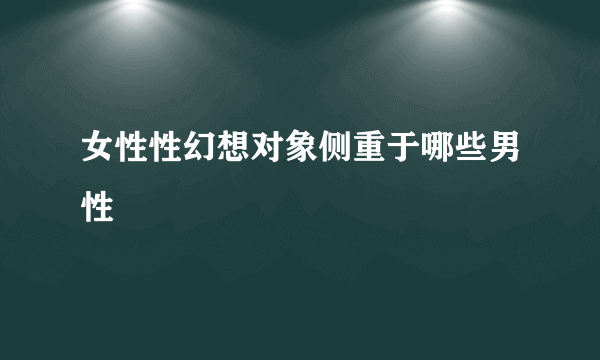 女性性幻想对象侧重于哪些男性